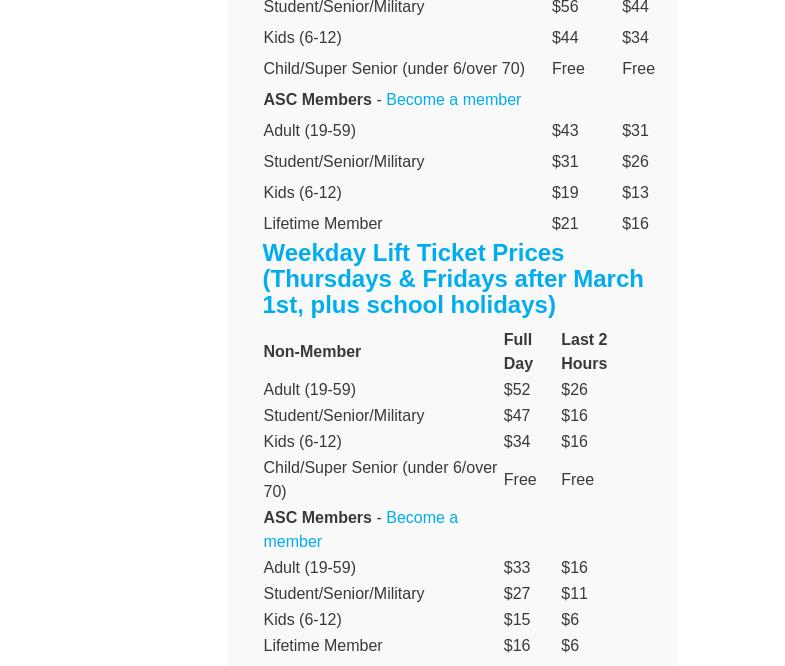 | | | |
|---|---|---|
| Student/Senior/Military | $56 | $44 |
| Kids (6-12) | $44 | $34 |
| Child/Super Senior (under 6/over 70) | Free | Free |
| **ASC Members** - Become a member | | |
| Adult (19-59) | $43 | $31 |
| Student/Senior/Military | $31 | $26 |
| Kids (6-12) | $19 | $13 |
| Lifetime Member | $21 | $16 |

Weekday Lift Ticket Prices (Thursdays & Fridays after March 1st, plus school holidays)

| Non-Member | Full Day | Last 2 Hours |
|---|---|---|
| Adult (19-59) | $52 | $26 |
| Student/Senior/Military | $47 | $16 |
| Kids (6-12) | $34 | $16 |
| Child/Super Senior (under 6/over 70) | Free | Free |
| **ASC Members** - Become a member | | |
| Adult (19-59) | $33 | $16 |
| Student/Senior/Military | $27 | $11 |
| Kids (6-12) | $15 | $6 |
| Lifetime Member | $16 | $6 |